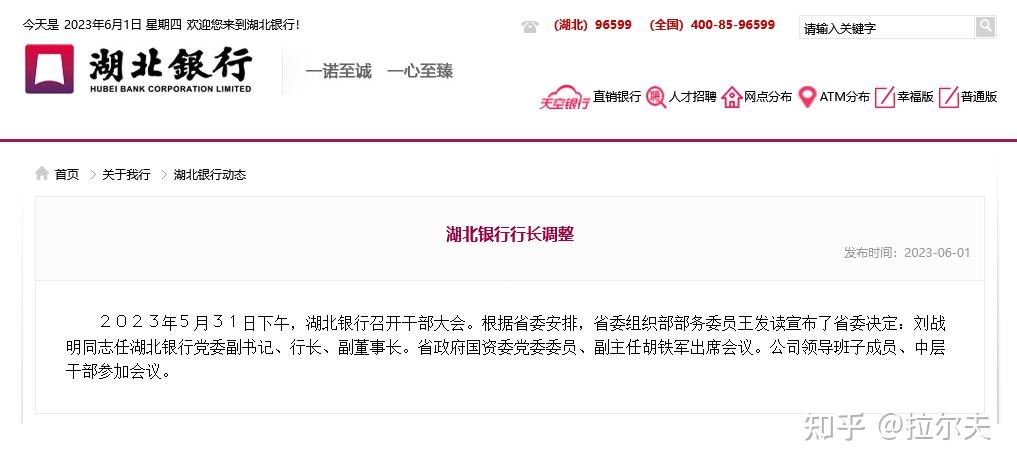 今天是 2023年6月1日 星期四 欢迎您来到湖北银行!

（湖北）96599 （全国）400-85-96599

请输入关键字

湖北银行
HUBEI BANK CORPORATION LIMITED

一诺至诚 一心至臻

天空银行 直销银行 人才招聘 网点分布 ATM分布 幸福版 普通版

首页 > 关于我行 > 湖北银行动态

湖北银行行长调整

发布时间：2023-06-01

２０２３年５月３１日下午，湖北银行召开干部大会。根据省委安排，省委组织部部务委员王发读宣布了省委决定：刘战明同志任湖北银行党委副书记、行长、副董事长。省政府国资委党委委员、副主任胡铁军出席会议。公司领导班子成员、中层干部参加会议。

知乎 @拉尔夫